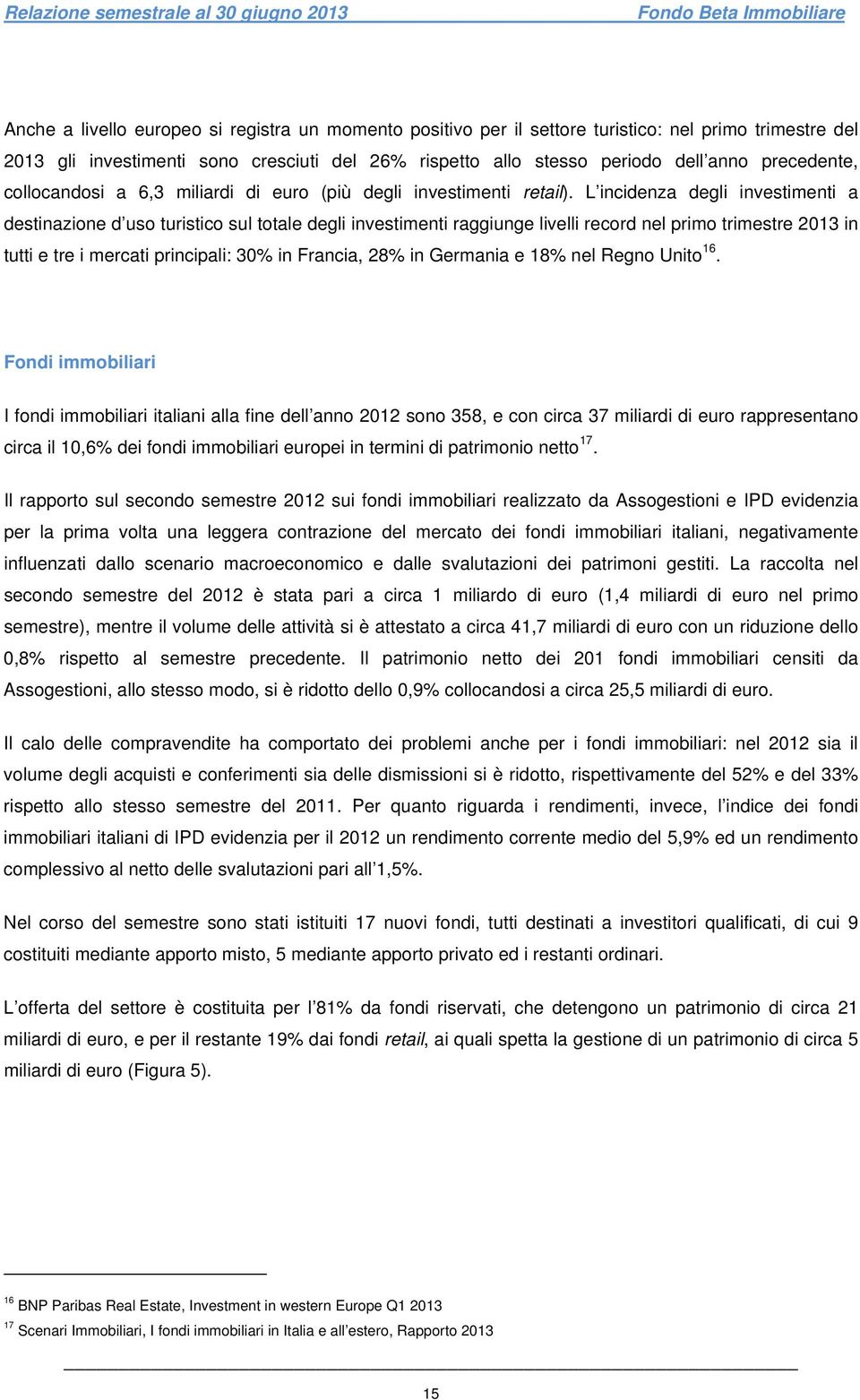 Relazione semestrale al 30 giugno 2013 Fondo Beta Immobiliare

Anche a livello europeo si registra un momento positivo per il settore turistico: nel primo trimestre del 2013 gli investimenti sono cresciuti del 26% rispetto allo stesso periodo dell'anno precedente, collocandosi a 6,3 miliardi di euro (più degli investimenti retail). L'incidenza degli investimenti a destinazione d'uso turistico sul totale degli investimenti raggiunge livelli record nel primo trimestre 2013 in tutti e tre i mercati principali: 30% in Francia, 28% in Germania e 18% nel Regno Unito$^{16}$.

Fondi immobiliari

I fondi immobiliari italiani alla fine dell'anno 2012 sono 358, e con circa 37 miliardi di euro rappresentano circa il 10,6% dei fondi immobiliari europei in termini di patrimonio netto$^{17}$.

Il rapporto sul secondo semestre 2012 sui fondi immobiliari realizzato da Assogestioni e IPD evidenzia per la prima volta una leggera contrazione del mercato dei fondi immobiliari italiani, negativamente influenzati dallo scenario macroeconomico e dalle svalutazioni dei patrimoni gestiti. La raccolta nel secondo semestre del 2012 è stata pari a circa 1 miliardo di euro (1,4 miliardi di euro nel primo semestre), mentre il volume delle attività si è attestato a circa 41,7 miliardi di euro con un riduzione dello 0,8% rispetto al semestre precedente. Il patrimonio netto dei 201 fondi immobiliari censiti da Assogestioni, allo stesso modo, si è ridotto dello 0,9% collocandosi a circa 25,5 miliardi di euro.

Il calo delle compravendite ha comportato dei problemi anche per i fondi immobiliari: nel 2012 sia il volume degli acquisti e conferimenti sia delle dismissioni si è ridotto, rispettivamente del 52% e del 33% rispetto allo stesso semestre del 2011. Per quanto riguarda i rendimenti, invece, l'indice dei fondi immobiliari italiani di IPD evidenzia per il 2012 un rendimento corrente medio del 5,9% ed un rendimento complessivo al netto delle svalutazioni pari all'1,5%.

Nel corso del semestre sono stati istituiti 17 nuovi fondi, tutti destinati a investitori qualificati, di cui 9 costituiti mediante apporto misto, 5 mediante apporto privato ed i restanti ordinari.

L'offerta del settore è costituita per l'81% da fondi riservati, che detengono un patrimonio di circa 21 miliardi di euro, e per il restante 19% dai fondi retail, ai quali spetta la gestione di un patrimonio di circa 5 miliardi di euro (Figura 5).

$^{16}$ BNP Paribas Real Estate, Investment in western Europe Q1 2013
$^{17}$ Scenari Immobiliari, I fondi immobiliari in Italia e all'estero, Rapporto 2013

15